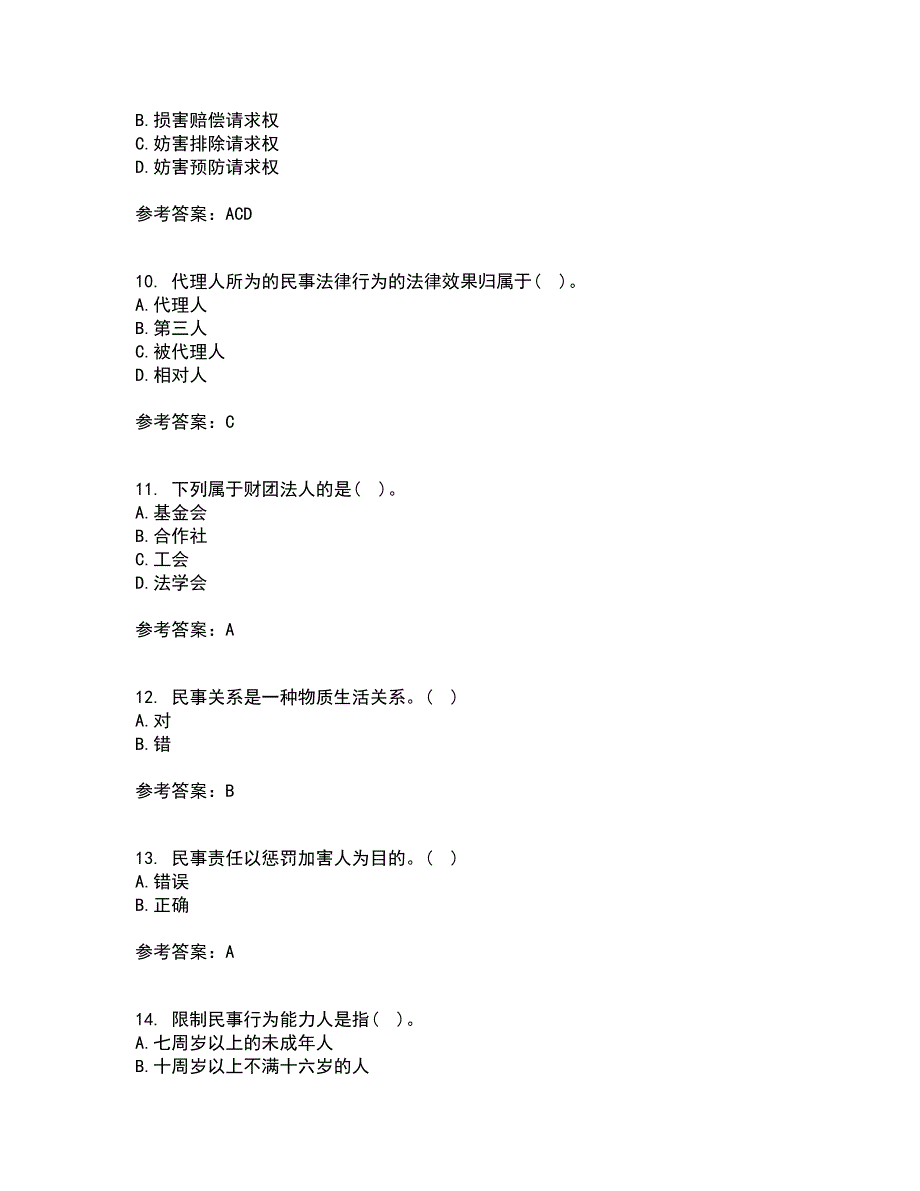 B. 损害赔偿请求权
C. 妨害排除请求权
D. 妨害预防请求权

参考答案：ACD

10. 代理人所为的民事法律行为的法律效果归属于（ ）。
A. 代理人
B. 第三人
C. 被代理人
D. 相对人

参考答案：C

11. 下列属于财团法人的是（ ）。
A. 基金会
B. 合作社
C. 工会
D. 法学会

参考答案：A

12. 民事关系是一种物质生活关系。（ ）
A. 对
B. 错

参考答案：B

13. 民事责任以惩罚加害人为目的。（ ）
A. 错误
B. 正确

参考答案：A

14. 限制民事行为能力人是指（ ）。
A. 七周岁以上的未成年人
B. 十周岁以上不满十六岁的人